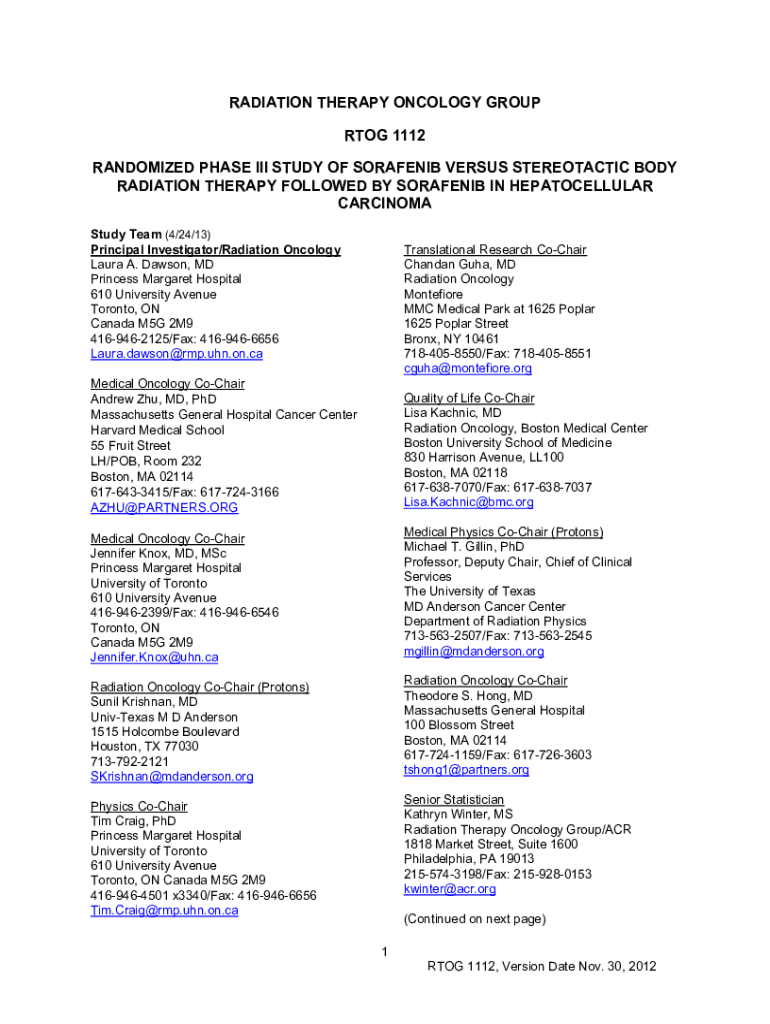 RADIATION THERAPY ONCOLOGY GROUP

RTOG 1112

RANDOMIZED PHASE III STUDY OF SORAFENIB VERSUS STEREOTACTIC BODY RADIATION THERAPY FOLLOWED BY SORAFENIB IN HEPATOCELLULAR CARCINOMA

Study Team (4/24/13)

Principal Investigator/Radiation Oncology
Laura A. Dawson, MD
Princess Margaret Hospital
610 University Avenue
Toronto, ON
Canada M5G 2M9
416-946-2125/Fax: 416-946-6656
Laura.dawson@rmp.uhn.on.ca

Medical Oncology Co-Chair
Andrew Zhu, MD, PhD
Massachusetts General Hospital Cancer Center
Harvard Medical School
55 Fruit Street
LH/POB, Room 232
Boston, MA 02114
617-643-3415/Fax: 617-724-3166
AZHU@PARTNERS.ORG

Medical Oncology Co-Chair
Jennifer Knox, MD, MSc
Princess Margaret Hospital
University of Toronto
610 University Avenue
416-946-2399/Fax: 416-946-6546
Toronto, ON
Canada M5G 2M9
Jennifer.Knox@uhn.ca

Radiation Oncology Co-Chair (Protons)
Sunil Krishnan, MD
Univ-Texas M D Anderson
1515 Holcombe Boulevard
Houston, TX 77030
713-792-2121
SKrishnan@mdanderson.org

Physics Co-Chair
Tim Craig, PhD
Princess Margaret Hospital
University of Toronto
610 University Avenue
Toronto, ON Canada M5G 2M9
416-946-4501 x3340/Fax: 416-946-6656
Tim.Craig@rmp.uhn.on.ca

Translational Research Co-Chair
Chandan Guha, MD
Radiation Oncology
Montefiore
MMC Medical Park at 1625 Poplar
1625 Poplar Street
Bronx, NY 10461
718-405-8550/Fax: 718-405-8551
cguha@montefiore.org

Quality of Life Co-Chair
Lisa Kachnic, MD
Radiation Oncology, Boston Medical Center
Boston University School of Medicine
830 Harrison Avenue, LL100
Boston, MA 02118
617-638-7070/Fax: 617-638-7037
Lisa.Kachnic@bmc.org

Medical Physics Co-Chair (Protons)
Michael T. Gillin, PhD
Professor, Deputy Chair, Chief of Clinical Services
The University of Texas
MD Anderson Cancer Center
Department of Radiation Physics
713-563-2507/Fax: 713-563-2545
mgillin@mdanderson.org

Radiation Oncology Co-Chair
Theodore S. Hong, MD
Massachusetts General Hospital
100 Blossom Street
Boston, MA 02114
617-724-1159/Fax: 617-726-3603
tshong1@partners.org

Senior Statistician
Kathryn Winter, MS
Radiation Therapy Oncology Group/ACR
1818 Market Street, Suite 1600
Philadelphia, PA 19013
215-574-3198/Fax: 215-928-0153
kwinter@acr.org

(Continued on next page)

1

RTOG 1112, Version Date Nov. 30, 2012